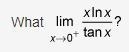 What $\lim_{x \to 0^+} \frac{x \ln x}{\tan x}$?